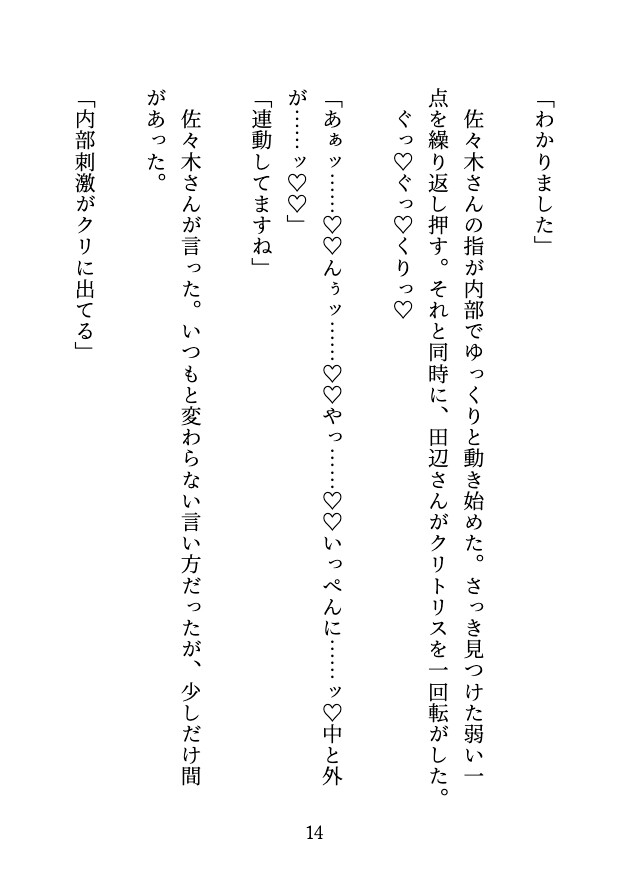 「わかりました」

佐々木さんの指が内部でゆっくりと動き始めた。さっき見つけた弱い一点を繰り返し押す。それと同時に、田辺さんがクリトリスを一回転がした。ぐっ♡ぐっ♡くりっ♡

「あぁッ……♡♡んぅッ……♡♡やっ……♡♡いっぺんに……ッ♡中と外が……ッ♡♡」

「連動してますね」

佐々木さんが言った。いつもと変わらない言い方だったが、少しだけ間があった。

「内部刺激がクリに出てる」

14